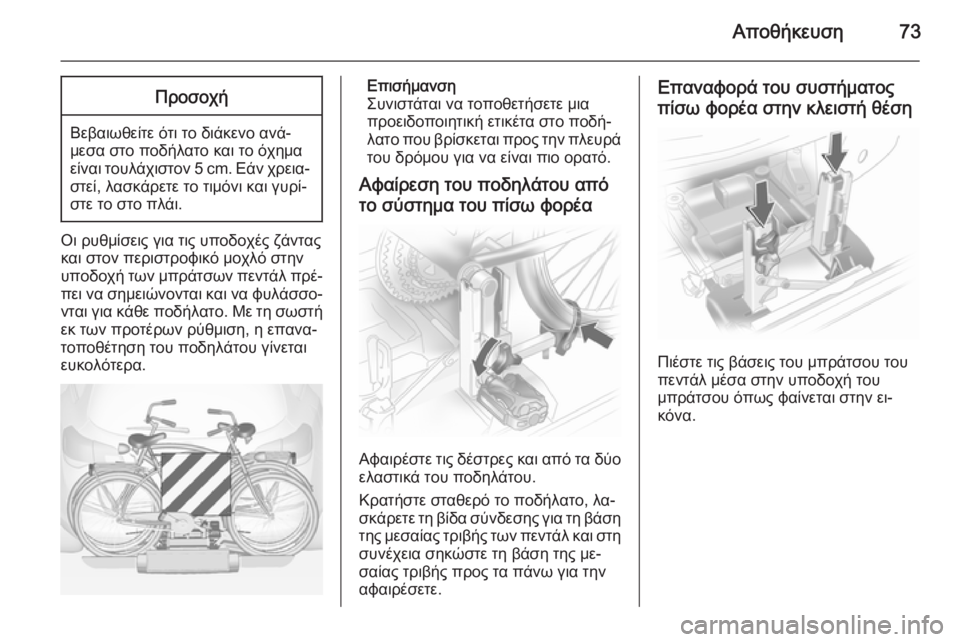 Αποθήκευση 73

Προσοχή

Βεβαιωθείτε ότι το διάκενο ανάμεσα στο ποδήλατο και το όχημα είναι τουλάχιστον 5 cm. Εάν χρειαστεί, λασκάρετε το τιμόνι και γυρίστε το στο πλάι.

Οι ρυθμίσεις για τις υποδοχές ζάντας και στον περιστροφικό μοχλό στην υποδοχή των μπράτσων πεντάλ πρέπει να σημειώνονται και να φυλάσσονται για κάθε ποδήλατο. Με τη σωστή εκ των προτέρων ρύθμιση, η επανατοποθέτηση του ποδηλάτου γίνεται ευκολότερα.

Επισήμανση
Συνιστάται να τοποθετήσετε μια προειδοποιητική ετικέτα στο ποδήλατο που βρίσκεται προς την πλευρά του δρόμου για να είναι πιο ορατό.

Αφαίρεση του ποδηλάτου από το σύστημα του πίσω φορέα

Αφαιρέστε τις δέστρες και από τα δύο ελαστικά του ποδηλάτου.

Κρατήστε σταθερό το ποδήλατο, λασκάρετε τη βίδα σύνδεσης για τη βάση της μεσαίας τριβής των πεντάλ και στη συνέχεια σηκώστε τη βάση της μεσαίας τριβής προς τα πάνω για την αφαιρέσετε.

Επαναφορά του συστήματος πίσω φορέα στην κλειστή θέση

Πιέστε τις βάσεις του μπράτσου του πεντάλ μέσα στην υποδοχή του μπράτσου όπως φαίνεται στην εικόνα.

carmanualsonline.info